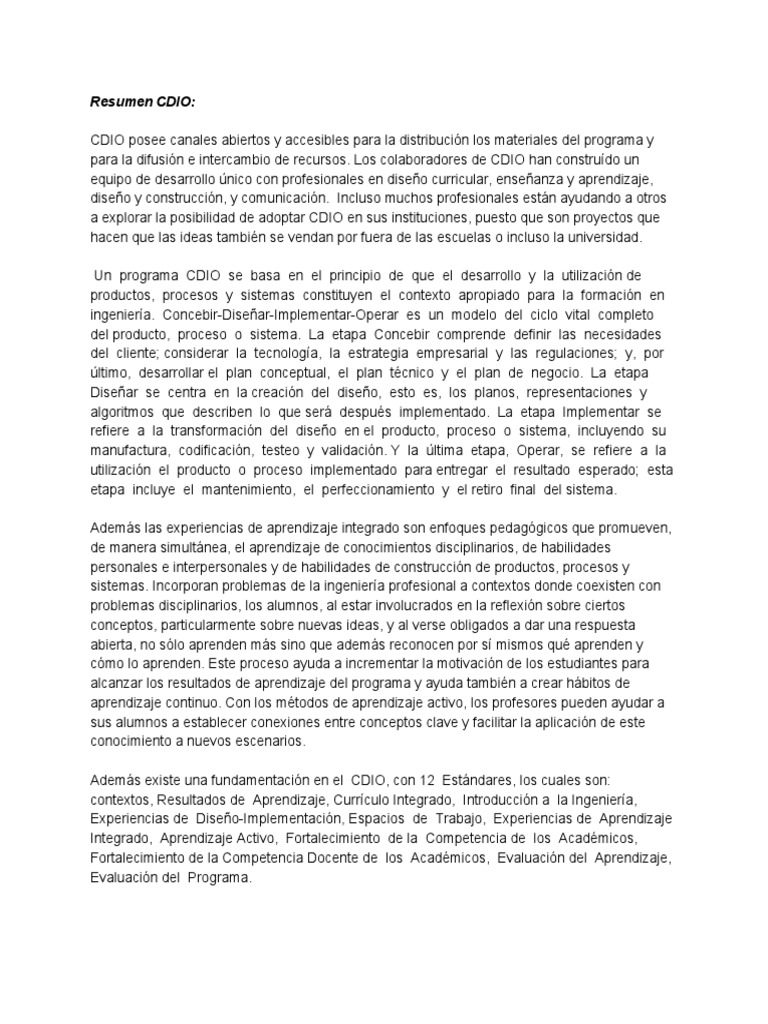 Resumen CDIO:

CDIO posee canales abiertos y accesibles para la distribución los materiales del programa y para la difusión e intercambio de recursos. Los colaboradores de CDIO han construído un equipo de desarrollo único con profesionales en diseño curricular, enseñanza y aprendizaje, diseño y construcción, y comunicación. Incluso muchos profesionales están ayudando a otros a explorar la posibilidad de adoptar CDIO en sus instituciones, puesto que son proyectos que hacen que las ideas también se vendan por fuera de las escuelas o incluso la universidad.

Un programa CDIO se basa en el principio de que el desarrollo y la utilización de productos, procesos y sistemas constituyen el contexto apropiado para la formación en ingeniería. Concebir-Diseñar-Implementar-Operar es un modelo del ciclo vital completo del producto, proceso o sistema. La etapa Concebir comprende definir las necesidades del cliente; considerar la tecnología, la estrategia empresarial y las regulaciones; y, por último, desarrollar el plan conceptual, el plan técnico y el plan de negocio. La etapa Diseñar se centra en la creación del diseño, esto es, los planos, representaciones y algoritmos que describen lo que será después implementado. La etapa Implementar se refiere a la transformación del diseño en el producto, proceso o sistema, incluyendo su manufactura, codificación, testeo y validación. Y la última etapa, Operar, se refiere a la utilización el producto o proceso implementado para entregar el resultado esperado; esta etapa incluye el mantenimiento, el perfeccionamiento y el retiro final del sistema.

Además las experiencias de aprendizaje integrado son enfoques pedagógicos que promueven, de manera simultánea, el aprendizaje de conocimientos disciplinarios, de habilidades personales e interpersonales y de habilidades de construcción de productos, procesos y sistemas. Incorporan problemas de la ingeniería profesional a contextos donde coexisten con problemas disciplinarios, los alumnos, al estar involucrados en la reflexión sobre ciertos conceptos, particularmente sobre nuevas ideas, y al verse obligados a dar una respuesta abierta, no sólo aprenden más sino que además reconocen por sí mismos qué aprenden y cómo lo aprenden. Este proceso ayuda a incrementar la motivación de los estudiantes para alcanzar los resultados de aprendizaje del programa y ayuda también a crear hábitos de aprendizaje continuo. Con los métodos de aprendizaje activo, los profesores pueden ayudar a sus alumnos a establecer conexiones entre conceptos clave y facilitar la aplicación de este conocimiento a nuevos escenarios.

Además existe una fundamentación en el CDIO, con 12 Estándares, los cuales son: contextos, Resultados de Aprendizaje, Currículo Integrado, Introducción a la Ingeniería, Experiencias de Diseño-Implementación, Espacios de Trabajo, Experiencias de Aprendizaje Integrado, Aprendizaje Activo, Fortalecimiento de la Competencia de los Académicos, Fortalecimiento de la Competencia Docente de los Académicos, Evaluación del Aprendizaje, Evaluación del Programa.